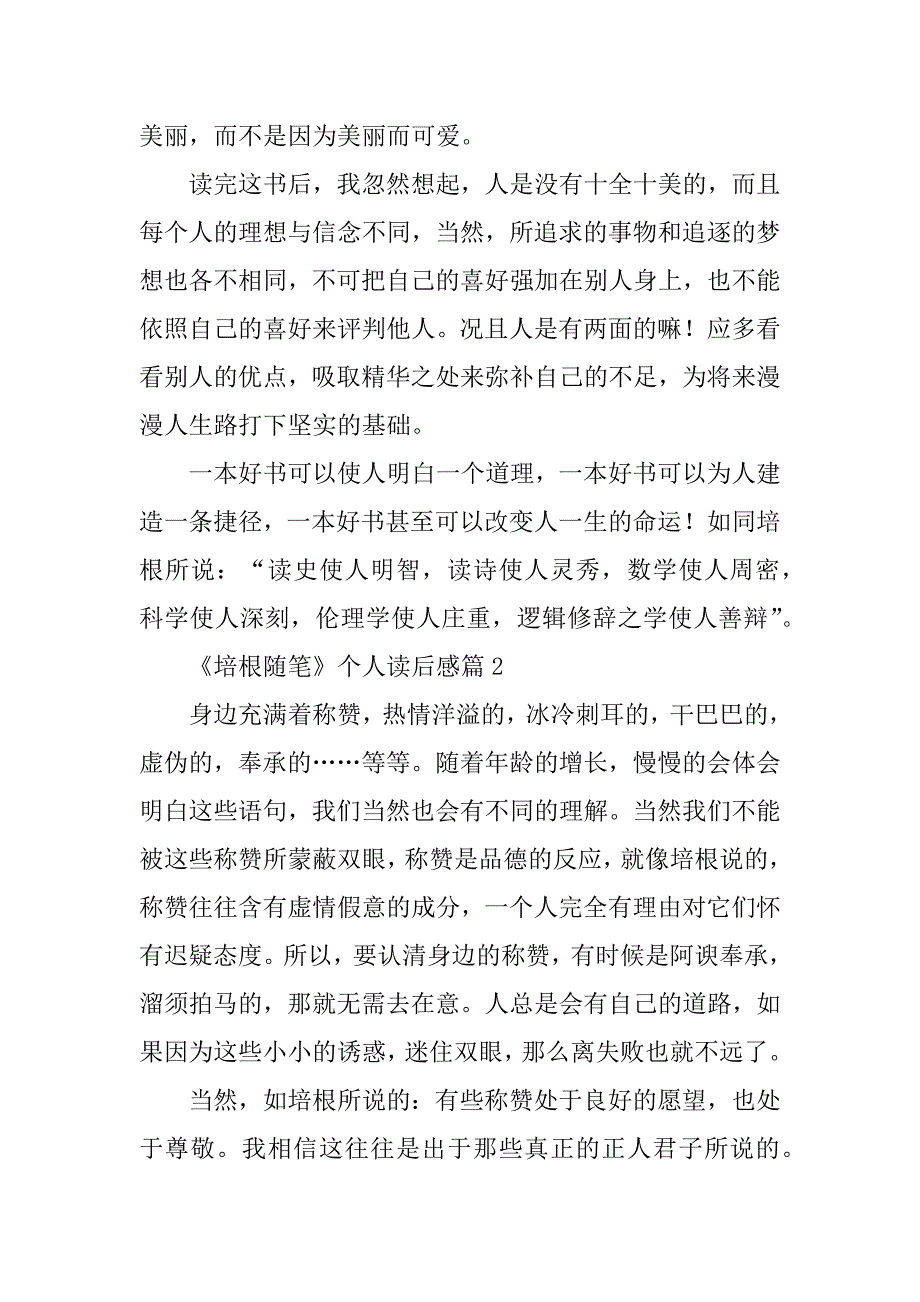 美丽，而不是因为美丽而可爱。

读完这书后，我忽然想起，人是没有十全十美的，而且每个人的理想与信念不同，当然，所追求的事物和追逐的梦想也各不相同，不可把自己的喜好强加在别人身上，也不能依照自己的喜好来评判他人。况且人是有两面的嘛！应多看看别人的优点，吸取精华之处来弥补自己的不足，为将来漫漫人生路打下坚实的基础。

一本好书可以使人明白一个道理，一本好书可以为人建造一条捷径，一本好书甚至可以改变人一生的命运！如同培根所说：“读史使人明智，读诗使人灵秀，数学使人周密，科学使人深刻，伦理学使人庄重，逻辑修辞之学使人善辩”。

《培根随笔》个人读后感篇 2

身边充满着称赞，热情洋溢的，冰冷刺耳的，干巴巴的，虚伪的，奉承的……等等。随着年龄的增长，慢慢的会体会明白这些语句，我们当然也会有不同的理解。当然我们不能被这些称赞所蒙蔽双眼，称赞是品德的反应，就像培根说的，称赞往往含有虚情假意的成分，一个人完全有理由对它们怀有迟疑态度。所以，要认清身边的称赞，有时候是阿谀奉承，溜须拍马的，那就无需去在意。人总是会有自己的道路，如果因为这些小小的诱惑，迷住双眼，那么离失败也就不远了。

当然，如培根所说的：有些称赞处于良好的愿望，也处于尊敬。我相信这往往是出于那些真正的正人君子所说的。